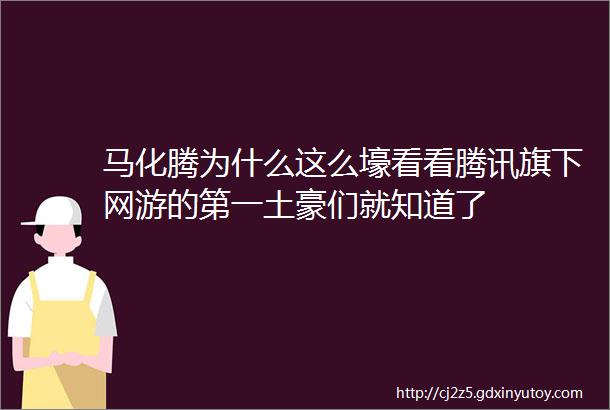 马化腾为什么这么壕看看腾讯旗下网游的第一土豪们就知道了

http://cj2z5.gdxinyutoy.com